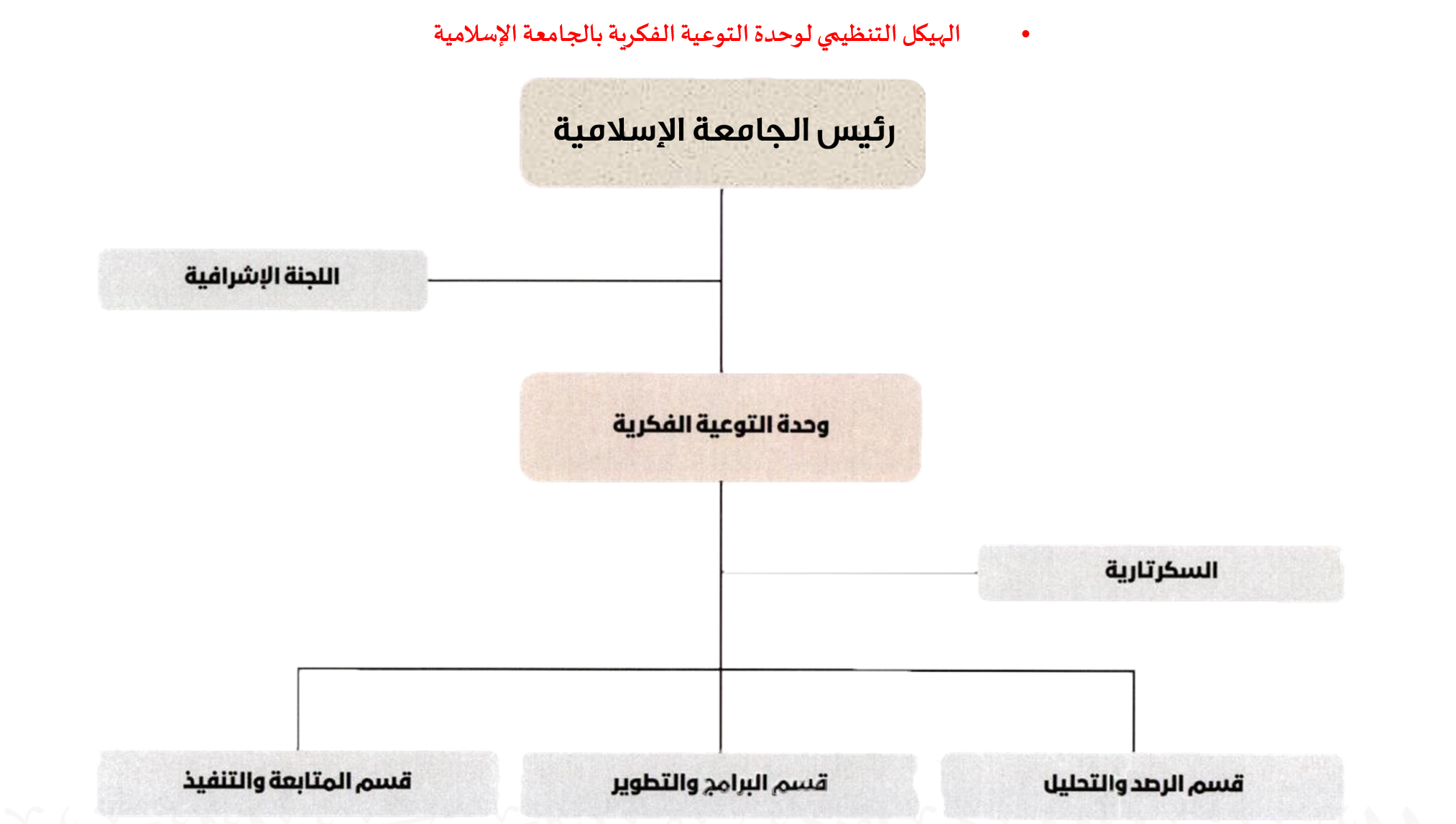 • الهيكل التنظيمي لوحدة التوعية الفكرية بالجامعة الإسلامية

رئيس الجامعة الإسلامية

اللجنة الإشرافية

وحدة التوعية الفكرية

السكرتارية

قسم الرصد والتحليل

قسم البرامج والتطوير

قسم المتابعة والتنفيذ